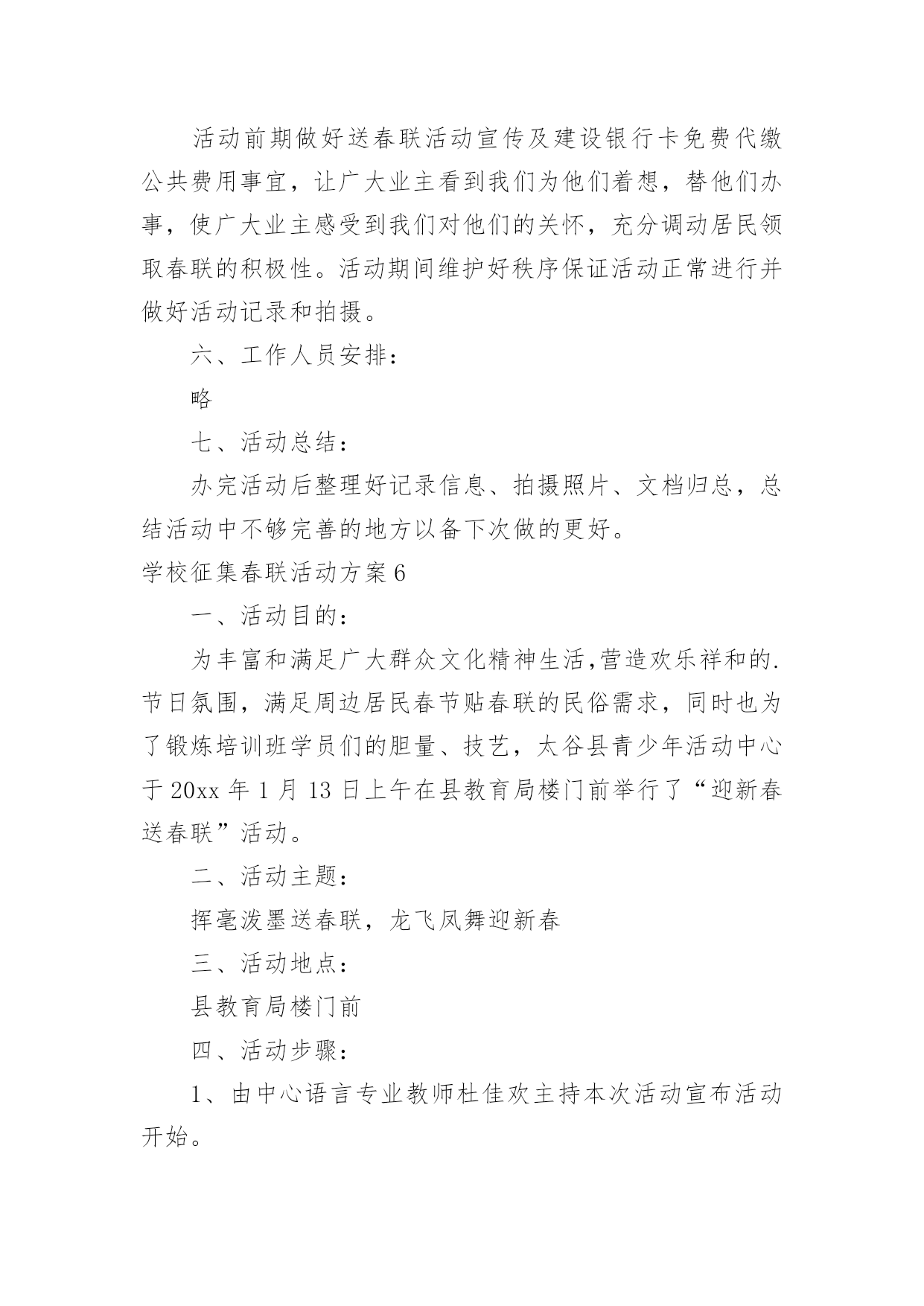 活动前期做好送春联活动宣传及建设银行卡免费代缴公共费用事宜，让广大业主看到我们为他们着想，替他们办事，使广大业主感受到我们对他们的关怀，充分调动居民领取春联的积极性。活动期间维护好秩序保证活动正常进行并做好活动记录和拍摄。

六、工作人员安排：

略

七、活动总结：

办完活动后整理好记录信息、拍摄照片、文档归总，总结活动中不够完善的地方以备下次做的更好。

学校征集春联活动方案6

一、活动目的：

为丰富和满足广大群众文化精神生活,营造欢乐祥和的.节日氛围，满足周边居民春节贴春联的民俗需求，同时也为了锻炼培训班学员们的胆量、技艺，太谷县青少年活动中心于20xx年1月13日上午在县教育局楼门前举行了“迎新春送春联”活动。

二、活动主题：

挥毫泼墨送春联，龙飞凤舞迎新春

三、活动地点：

县教育局楼门前

四、活动步骤：

1、由中心语言专业教师杜佳欢主持本次活动宣布活动开始。